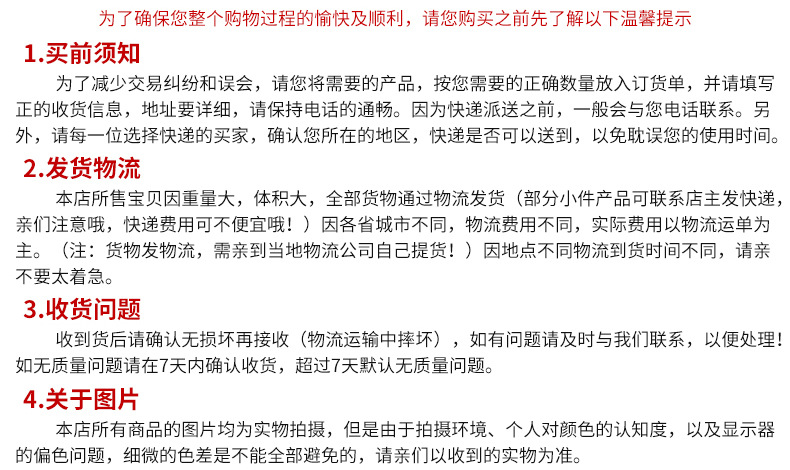 为了确保您整个购物过程的愉快及顺利，请您购买之前先了解以下温馨提示

1.买前须知

为了减少交易纠纷和误会，请您将需要的产品，按您需要的正确数量放入订货单，并请填写正的收货信息，地址要详细，请保持电话的通畅。因为快递派送之前，一般会与您电话联系。另外，请每一位选择快递的买家，确认您所在的地区，快递是否可以送到，以免耽误您的使用时间。

2.发货物流

本店所售宝贝因重量大，体积大，全部货物通过物流发货（部分小件产品可联系店主发快递，亲们注意哦，快递费用可不便宜哦！）因各省城市不同，物流费用不同，实际费用以物流运单为主。（注：货物发物流，需亲到当地物流公司自己提货！）因地点不同物流到货时间不同，请亲不要太着急。

3.收货问题

收到货后请确认无损坏再接收（物流运输中摔坏），如有问题请及时与我们联系，以便处理！如无质量问题请在7天内确认收货，超过7天默认无质量问题。

4.关于图片

本店所有商品的图片均为实物拍摄，但是由于拍摄环境、个人对颜色的认知度，以及显示器的偏色问题，细微的色差是不能全部避免的，请亲们以收到的实物为准。